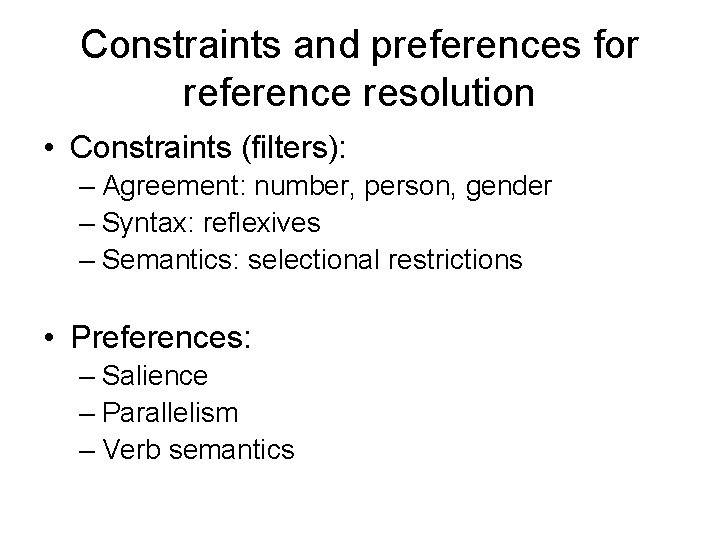 Constraints and preferences for reference resolution

• Constraints (filters):
– Agreement: number, person, gender
– Syntax: reflexives
– Semantics: selectional restrictions

• Preferences:
– Salience
– Parallelism
– Verb semantics